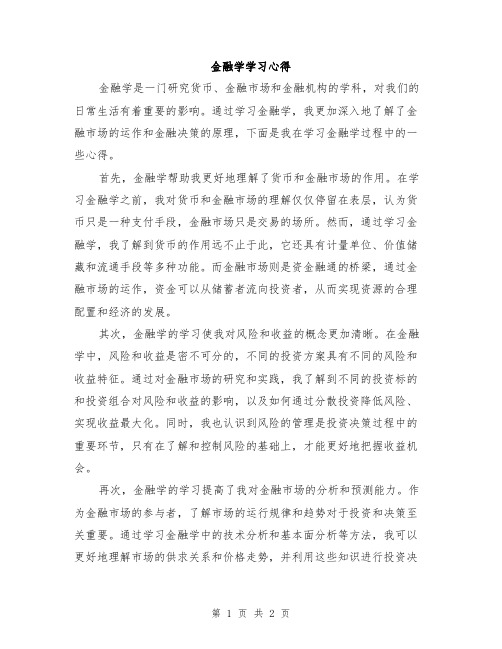 金融学学习心得

金融学是一门研究货币、金融市场和金融机构的学科，对我们的日常生活有着重要的影响。通过学习金融学，我更加深入地了解了金融市场的运作和金融决策的原理，下面是我在学习金融学过程中的一些心得。

首先，金融学帮助我更好地理解了货币和金融市场的作用。在学习金融学之前，我对货币和金融市场的理解仅仅停留在表层，认为货币只是一种支付手段，金融市场只是交易的场所。然而，通过学习金融学，我了解到货币的作用远不止于此，它还具有计量单位、价值储藏和流通手段等多种功能。而金融市场则是资金融通的桥梁，通过金融市场的运作，资金可以从储蓄者流向投资者，从而实现资源的合理配置和经济的发展。

其次，金融学的学习使我对风险和收益的概念更加清晰。在金融学中，风险和收益是密不可分的，不同的投资方案具有不同的风险和收益特征。通过对金融市场的研究和实践，我了解到不同的投资标的和投资组合对风险和收益的影响，以及如何通过分散投资降低风险、实现收益最大化。同时，我也认识到风险的管理是投资决策过程中的重要环节，只有在了解和控制风险的基础上，才能更好地把握收益机会。

再次，金融学的学习提高了我对金融市场的分析和预测能力。作为金融市场的参与者，了解市场的运行规律和趋势对于投资和决策至关重要。通过学习金融学中的技术分析和基本面分析等方法，我可以更好地理解市场的供求关系和价格走势，并利用这些知识进行投资决

第 1 页 共 2 页